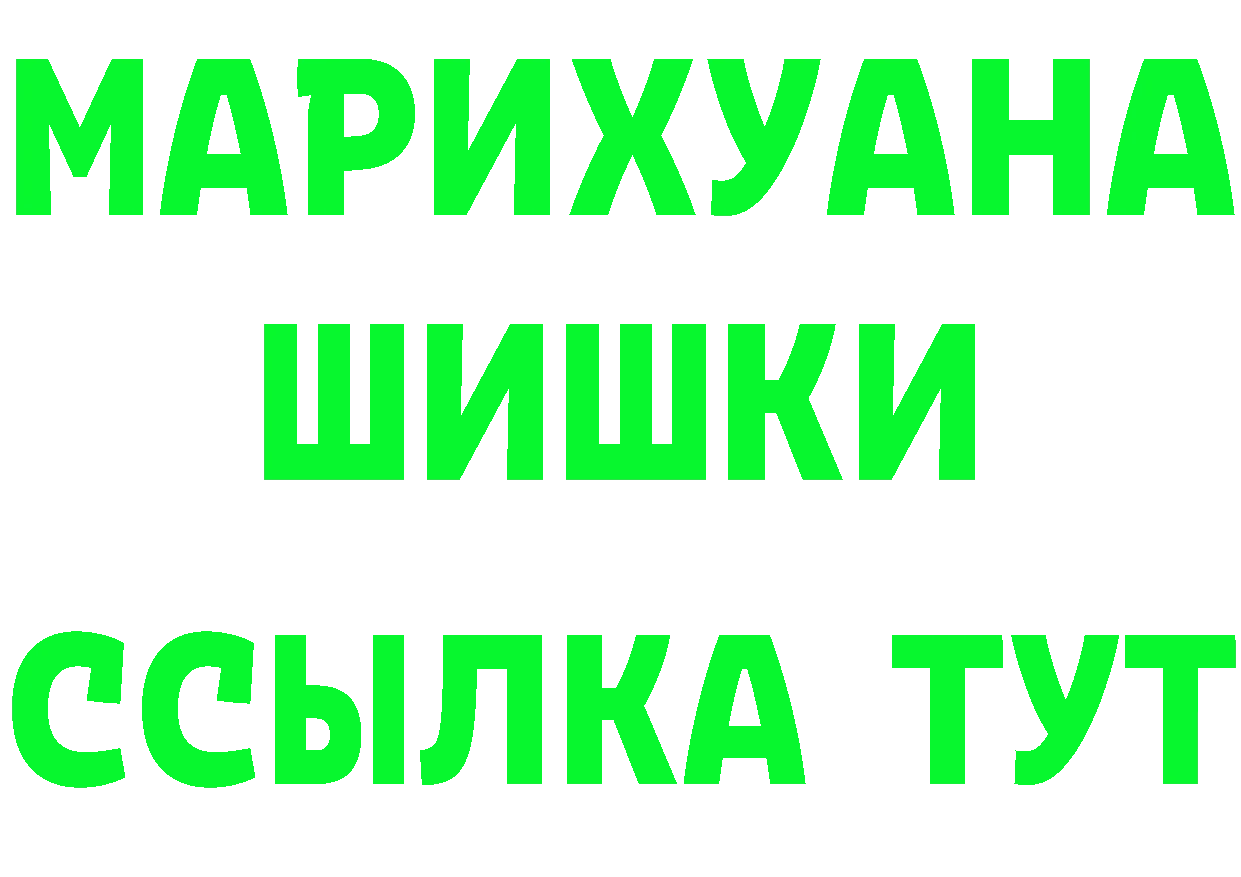 МАРИХУАНА
ШИШКИ
ССЫЛКА ТУТ